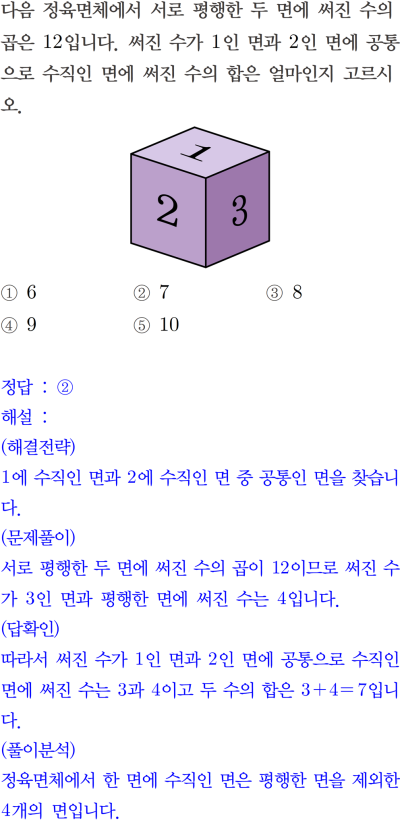 다음 정육면체에서 서로 평행한 두 면에 써진 수의 곱은 12입니다. 써진 수가 1인 면과 2인 면에 공통으로 수직인 면에 써진 수의 합은 얼마인지 고르시오.

1

2

3

① 6
② 7
③ 8
④ 9
⑤ 10

정답 : ②
해설 :
(해결전략)
1에 수직인 면과 2에 수직인 면 중 공통인 면을 찾습니다.
(문제풀이)
서로 평행한 두 면에 써진 수의 곱이 12이므로 써진 수가 3인 면과 평행한 면에 써진 수는 4입니다.
(답확인)
따라서 써진 수가 1인 면과 2인 면에 공통으로 수직인 면에 써진 수는 3과 4이고 두 수의 합은 $3+4=7$입니다.
(풀이분석)
정육면체에서 한 면에 수직인 면은 평행한 면을 제외한 4개의 면입니다.